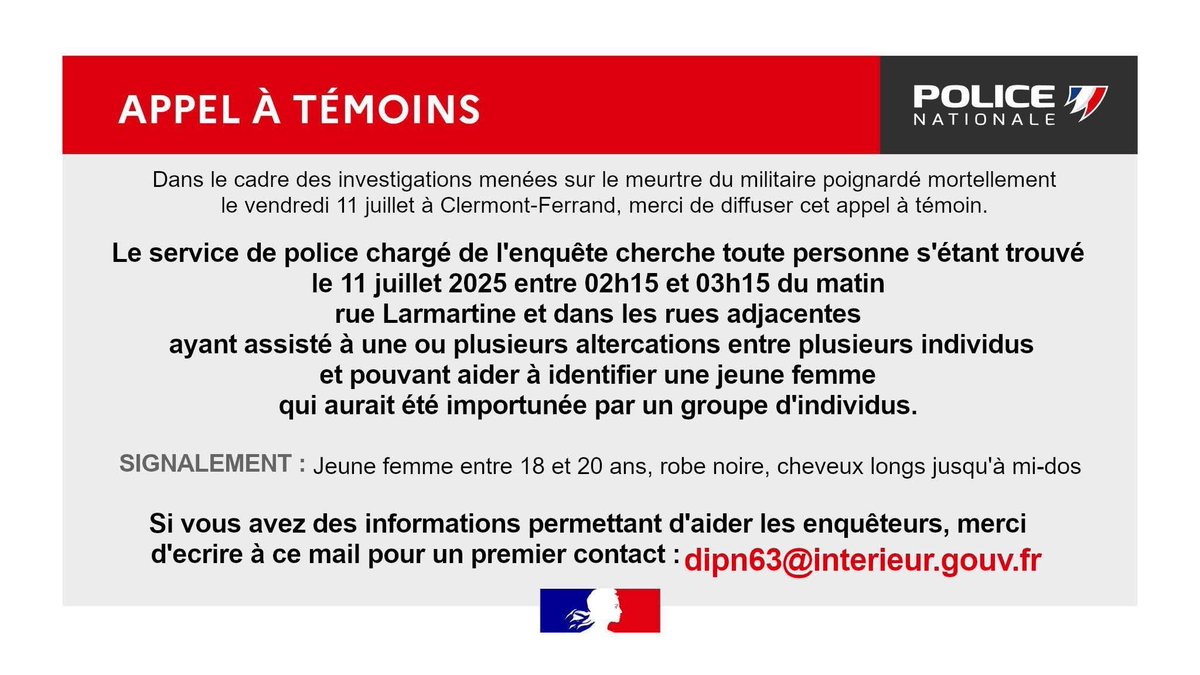 APPEL À TÉMOINS

POLICE NATIONALE

Dans le cadre des investigations menées sur le meurtre du militaire poignardé mortellement le vendredi 11 juillet à Clermont-Ferrand, merci de diffuser cet appel à témoin.

Le service de police chargé de l'enquête cherche toute personne s'étant trouvé le 11 juillet 2025 entre 02h15 et 03h15 du matin rue Larmartine et dans les rues adjacentes ayant assisté à une ou plusieurs altercations entre plusieurs individus et pouvant aider à identifier une jeune femme qui aurait été importunée par un groupe d'individus.

SIGNALEMENT : Jeune femme entre 18 et 20 ans, robe noire, cheveux longs jusqu'à mi-dos

Si vous avez des informations permettant d'aider les enquêteurs, merci d'ecrire à ce mail pour un premier contact : dipn63@interieur.gouv.fr